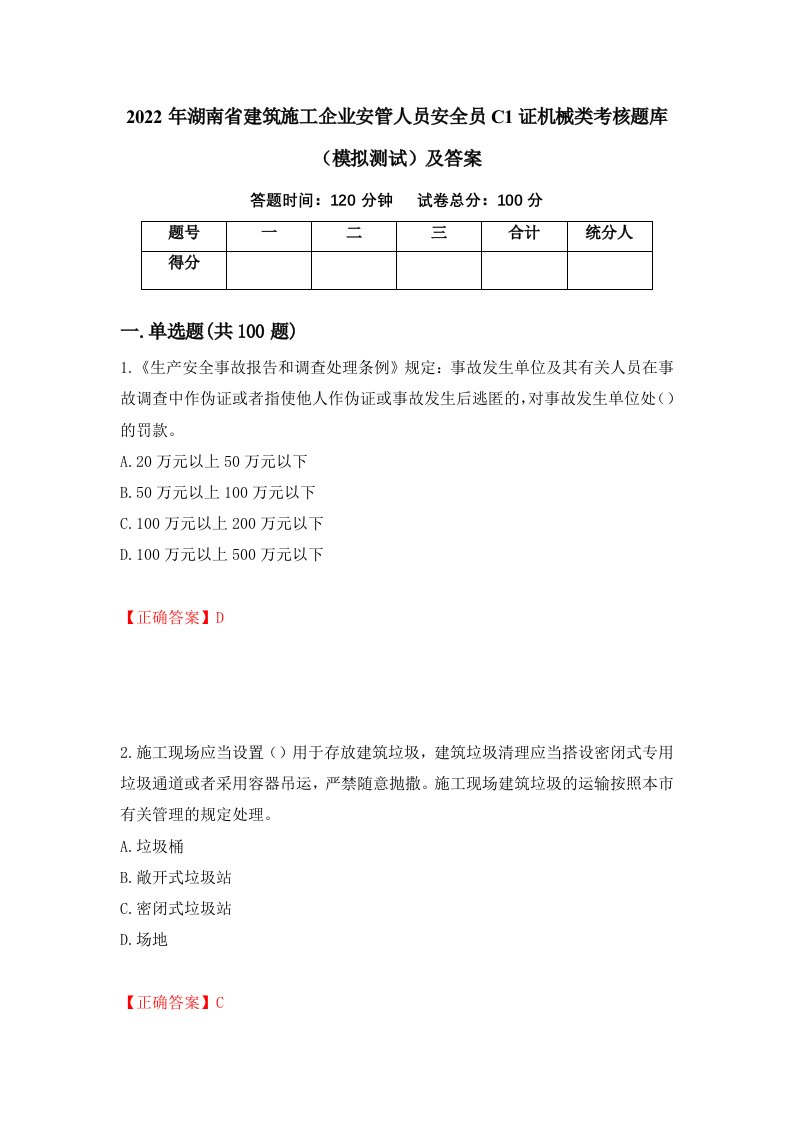 2022 年湖南省建筑施工企业安管人员安全员 C1 证机械类考核题库（模拟测试）及答案

答题时间：120 分钟　　试卷总分：100 分

| 题号 | 一 | 二 | 三 | 合计 | 统分人 |
|---|---|---|---|---|---|
| 得分 | | | | | |

一.单选题(共 100 题)

1.《生产安全事故报告和调查处理条例》规定：事故发生单位及其有关人员在事故调查中作伪证或者指使他人作伪证或事故发生后逃匿的，对事故发生单位处（）的罚款。

A.20 万元以上 50 万元以下

B.50 万元以上 100 万元以下

C.100 万元以上 200 万元以下

D.100 万元以上 500 万元以下

【正确答案】D

2.施工现场应当设置（）用于存放建筑垃圾，建筑垃圾清理应当搭设密闭式专用垃圾通道或者采用容器吊运，严禁随意抛撒。施工现场建筑垃圾的运输按照本市有关管理的规定处理。

A.垃圾桶

B.敞开式垃圾站

C.密闭式垃圾站

D.场地

【正确答案】C